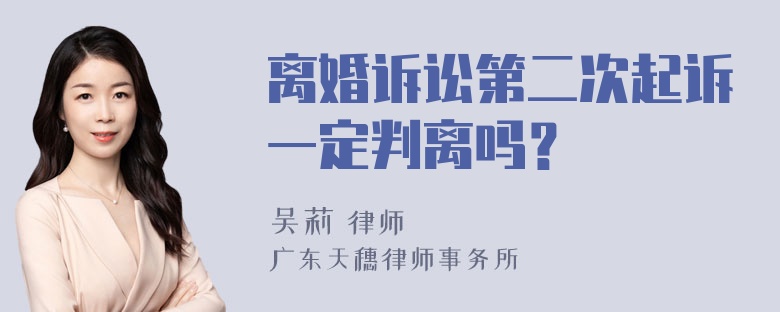 离婚诉讼第二次起诉一定判离吗？

吴莉 律师

广东天穗律师事务所